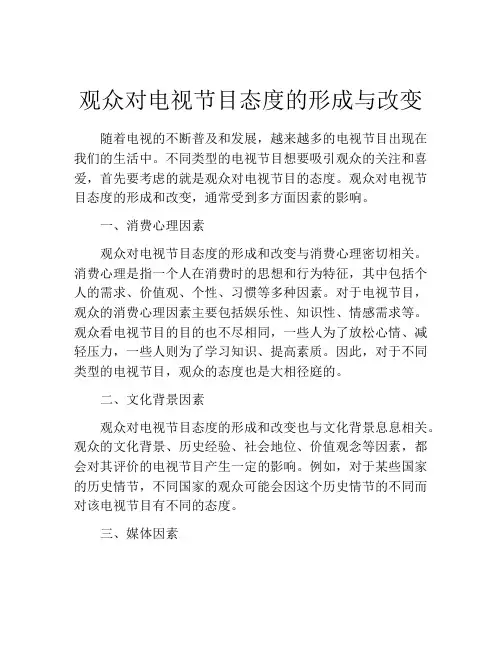 观众对电视节目态度的形成与改变

随着电视的不断普及和发展，越来越多的电视节目出现在我们的生活中。不同类型的电视节目想要吸引观众的关注和喜爱，首先要考虑的就是观众对电视节目的态度。观众对电视节目态度的形成和改变，通常受到多方面因素的影响。

一、消费心理因素

观众对电视节目态度的形成和改变与消费心理密切相关。消费心理是指一个人在消费时的思想和行为特征，其中包括个人的需求、价值观、个性、习惯等多种因素。对于电视节目，观众的消费心理因素主要包括娱乐性、知识性、情感需求等。观众看电视节目的目的也不尽相同，一些人为了放松心情、减轻压力，一些人则为了学习知识、提高素质。因此，对于不同类型的电视节目，观众的态度也是大相径庭的。

二、文化背景因素

观众对电视节目态度的形成和改变也与文化背景息息相关。观众的文化背景、历史经验、社会地位、价值观念等因素，都会对其评价的电视节目产生一定的影响。例如，对于某些国家的历史情节，不同国家的观众可能会因这个历史情节的不同而对该电视节目有不同的态度。

三、媒体因素